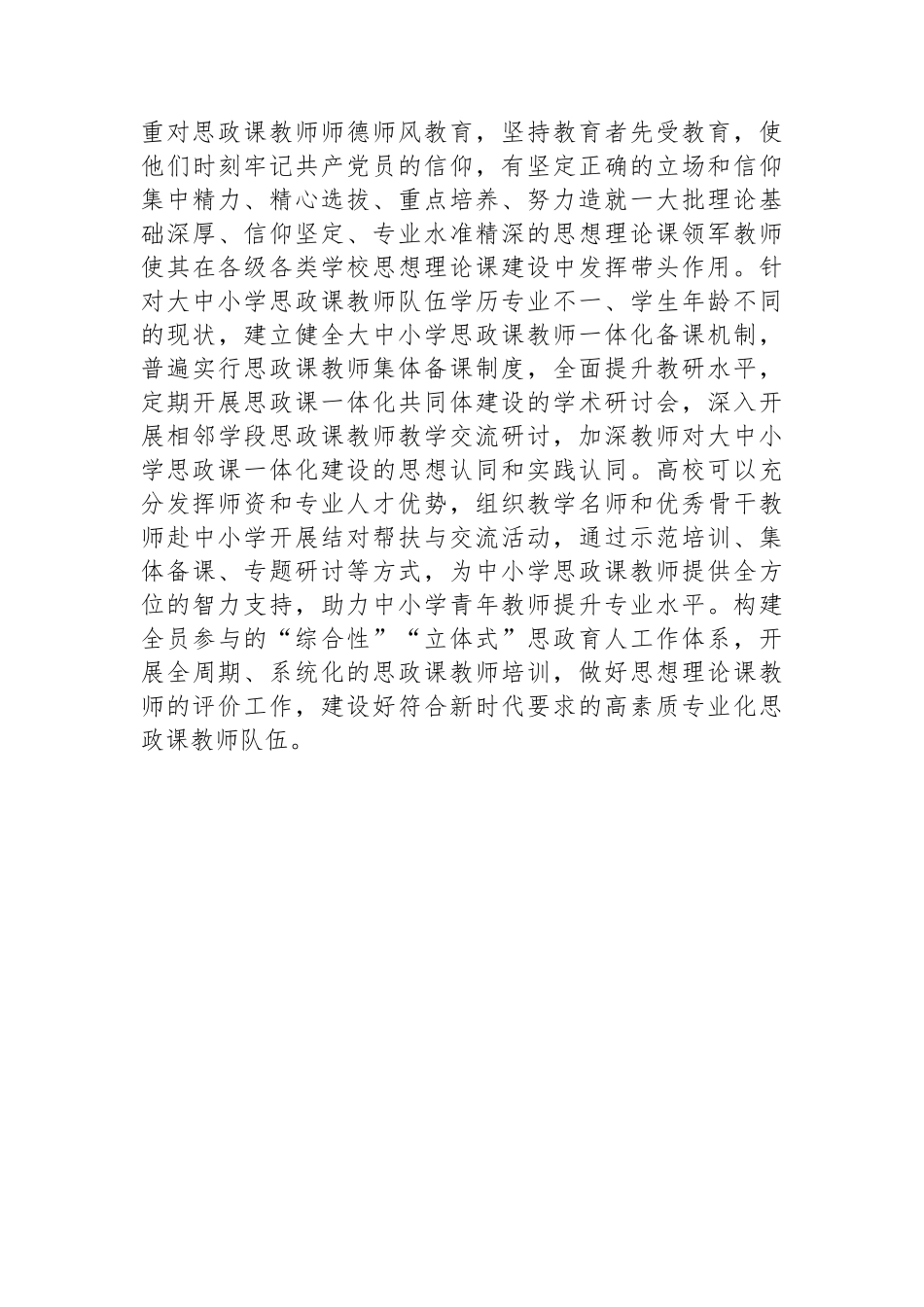 重对思政课教师师德师风教育，坚持教育者先受教育，使他们时刻牢记共产党员的信仰，有坚定正确的立场和信仰集中精力、精心选拔、重点培养、努力造就一大批理论基础深厚、信仰坚定、专业水准精深的思想理论课领军教师使其在各级各类学校思想理论课建设中发挥带头作用。针对大中小学思政课教师队伍学历专业不一、学生年龄不同的现状，建立健全大中小学思政课教师一体化备课机制，普遍实行思政课教师集体备课制度，全面提升教研水平，定期开展思政课一体化共同体建设的学术研讨会，深入开展相邻学段思政课教师教学交流研讨，加深教师对大中小学思政课一体化建设的思想认同和实践认同。高校可以充分发挥师资和专业人才优势，组织教学名师和优秀骨干教师赴中小学开展结对帮扶与交流活动，通过示范培训、集体备课、专题研讨等方式，为中小学思政课教师提供全方位的智力支持，助力中小学青年教师提升专业水平。构建全员参与的“综合性”“立体式”思政育人工作体系，开展全周期、系统化的思政课教师培训，做好思想理论课教师的评价工作，建设好符合新时代要求的高素质专业化思政课教师队伍。